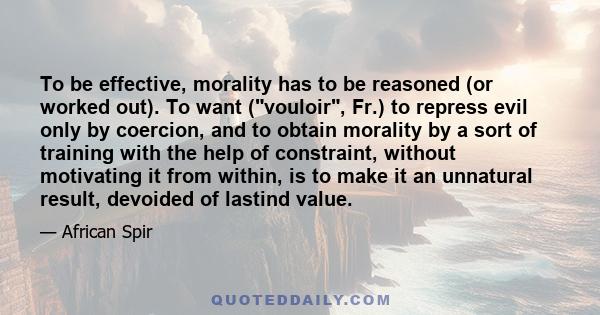 To be effective, morality has to be reasoned (or worked out). To want ("vouloir", Fr.) to repress evil only by coercion, and to obtain morality by a sort of training with the help of constraint, without motivating it from within, is to make it an unnatural result, devoided of lastind value.

— African Spir

QUOTEDDAILY.COM